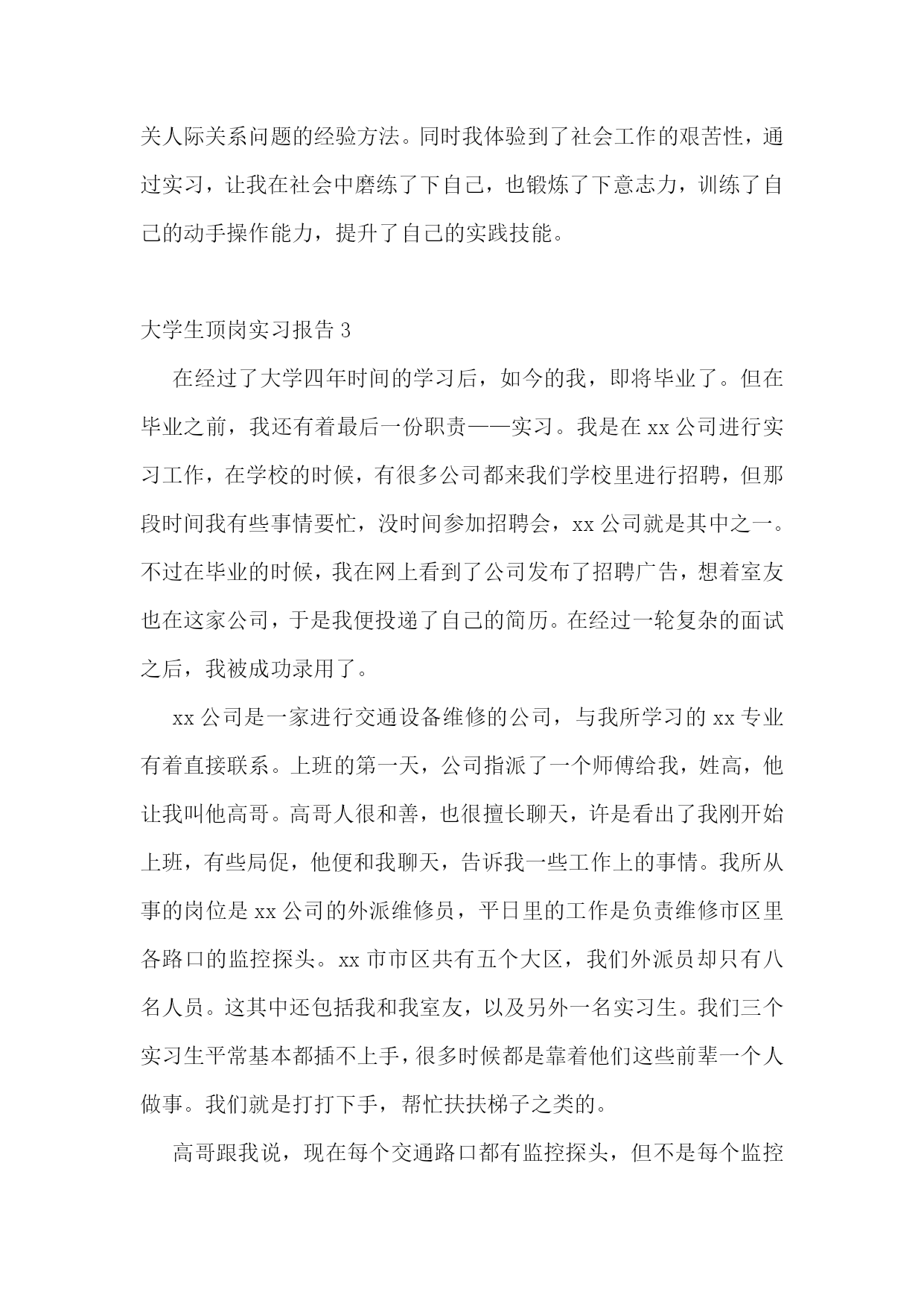 关人际关系问题的经验方法。同时我体验到了社会工作的艰苦性，通过实习，让我在社会中磨练了下自己，也锻炼了下意志力，训练了自己的动手操作能力，提升了自己的实践技能。

大学生顶岗实习报告 3

在经过了大学四年时间的学习后，如今的我，即将毕业了。但在毕业之前，我还有着最后一份职责——实习。我是在 xx 公司进行实习工作，在学校的时候，有很多公司都来我们学校里进行招聘，但那段时间我有些事情要忙，没时间参加招聘会，xx 公司就是其中之一。不过在毕业的时候，我在网上看到了公司发布了招聘广告，想着室友也在这家公司，于是我便投递了自己的简历。在经过一轮复杂的面试之后，我被成功录用了。

xx 公司是一家进行交通设备维修的公司，与我所学习的 xx 专业有着直接联系。上班的第一天，公司指派了一个师傅给我，姓高，他让我叫他高哥。高哥人很和善，也很擅长聊天，许是看出了我刚开始上班，有些局促，他便和我聊天，告诉我一些工作上的事情。我所从事的岗位是 xx 公司的外派维修员，平日里的工作是负责维修市区里各路口的监控探头。xx 市市区共有五个大区，我们外派员却只有八名人员。这其中还包括我和我室友，以及另外一名实习生。我们三个实习生平常基本都插不上手，很多时候都是靠着他们这些前辈一个人做事。我们就是打打下手，帮忙扶扶梯子之类的。

高哥跟我说，现在每个交通路口都有监控探头，但不是每个监控